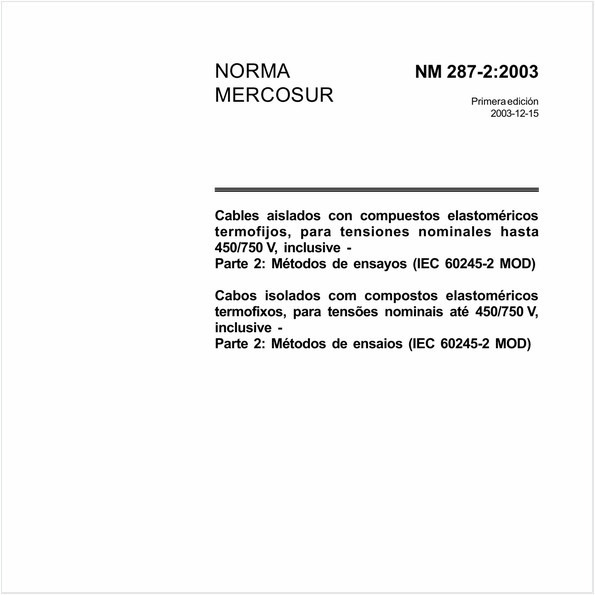 NORMA MERCOSUR

NM 287-2:2003

Primera edición
2003-12-15

Cables aislados con compuestos elastoméricos termofijos, para tensiones nominales hasta 450/750 V, inclusive -
Parte 2: Métodos de ensayos (IEC 60245-2 MOD)

Cabos isolados com compostos elastoméricos termofixos, para tensões nominais até 450/750 V, inclusive -
Parte 2: Métodos de ensaios (IEC 60245-2 MOD)